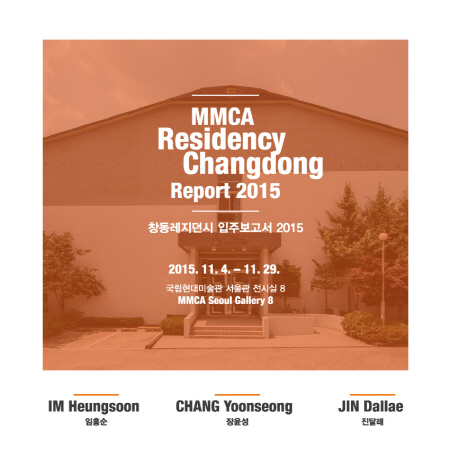 MMCA
Residency
Changdong
Report 2015

창동레지던시 입주보고서 2015

2015. 11. 4. – 11. 29.

국립현대미술관 서울관 전시실 8
MMCA Seoul Gallery 8

IM Heungsoon
임흥순

CHANG Yoonseong
장윤성

JIN Dallae
진달래